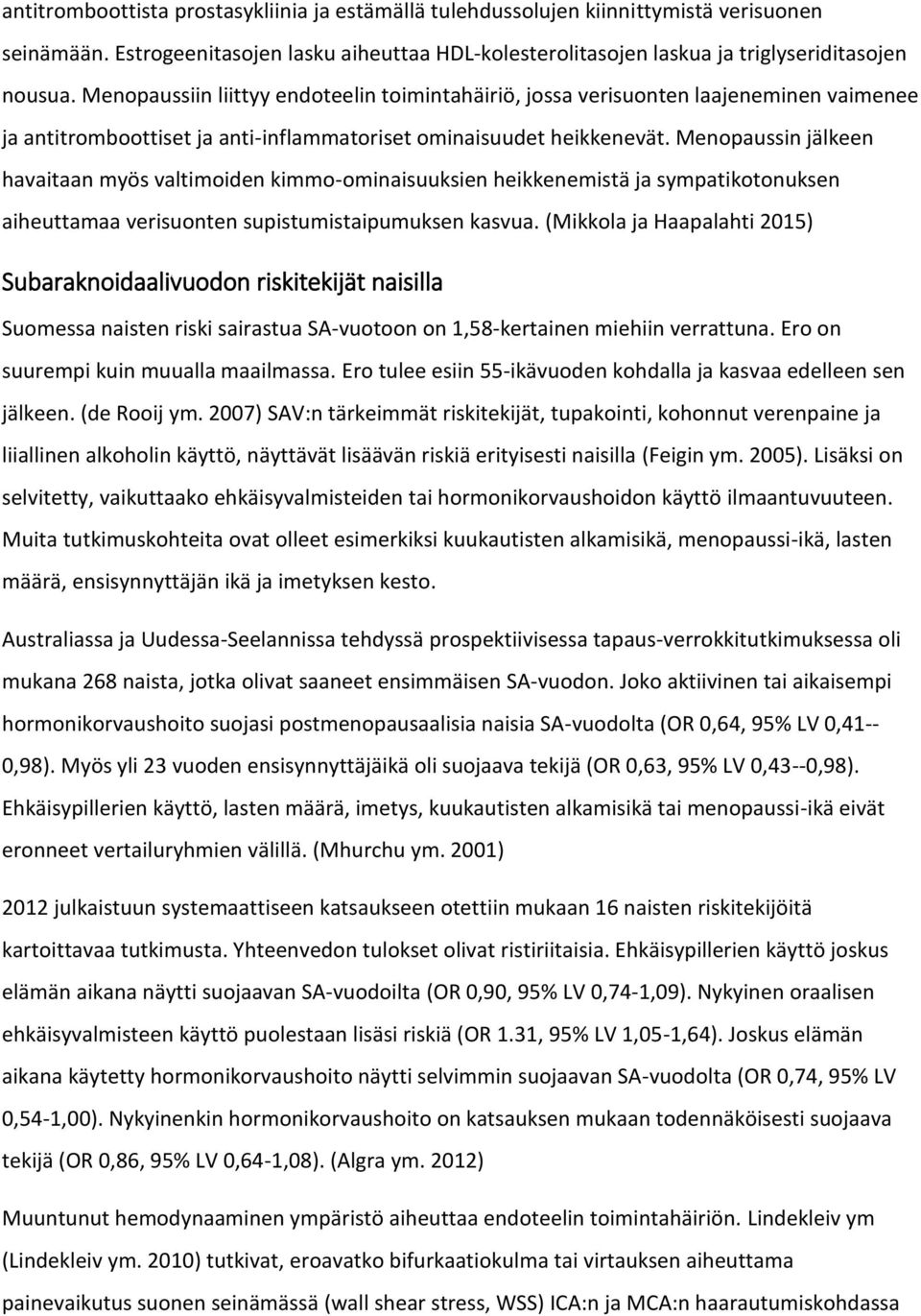 antitromboottista prostasykliinia ja estämällä tulehdussolujen kiinnittymistä verisuonen seinämään. Estrogeenitasojen lasku aiheuttaa HDL-kolesterolitasojen laskua ja triglyseriditasojen nousua. Menopaussiin liittyy endoteelin toimintahäiriö, jossa verisuonten laajeneminen vaimenee ja antitromboottiset ja anti-inflammatoriset ominaisuudet heikkenevät. Menopaussin jälkeen havaitaan myös valtimoiden kimmo-ominaisuuksien heikkenemistä ja sympatikotonuksen aiheuttamaa verisuonten supistumistaipumuksen kasvua. (Mikkola ja Haapalahti 2015)

Subaraknoidaalivuodon riskitekijät naisilla

Suomessa naisten riski sairastua SA-vuotoon on 1,58-kertainen miehiin verrattuna. Ero on suurempi kuin muualla maailmassa. Ero tulee esiin 55-ikävuoden kohdalla ja kasvaa edelleen sen jälkeen. (de Rooij ym. 2007) SAV:n tärkeimmät riskitekijät, tupakointi, kohonnut verenpaine ja liiallinen alkoholin käyttö, näyttävät lisäävän riskiä erityisesti naisilla (Feigin ym. 2005). Lisäksi on selvitetty, vaikuttaako ehkäisyvalmisteiden tai hormonikorvaushoidon käyttö ilmaantuvuuteen. Muita tutkimuskohteita ovat olleet esimerkiksi kuukautisten alkamisikä, menopaussi-ikä, lasten määrä, ensisynnyttäjän ikä ja imetyksen kesto.

Australiassa ja Uudessa-Seelannissa tehdyssä prospektiivisessa tapaus-verrokkitutkimuksessa oli mukana 268 naista, jotka olivat saaneet ensimmäisen SA-vuodon. Joko aktiivinen tai aikaisempi hormonikorvaushoito suojasi postmenopausaalisia naisia SA-vuodolta (OR 0,64, 95% LV 0,41--0,98). Myös yli 23 vuoden ensisynnyttäjäikä oli suojaava tekijä (OR 0,63, 95% LV 0,43--0,98). Ehkäisypillerien käyttö, lasten määrä, imetys, kuukautisten alkamisikä tai menopaussi-ikä eivät eronneet vertailuryhmien välillä. (Mhurchu ym. 2001)

2012 julkaistuun systemaattiseen katsaukseen otettiin mukaan 16 naisten riskitekijöitä kartoittavaa tutkimusta. Yhteenvedon tulokset olivat ristiriitaisia. Ehkäisypillerien käyttö joskus elämän aikana näytti suojaavan SA-vuodoilta (OR 0,90, 95% LV 0,74-1,09). Nykyinen oraalisen ehkäisyvalmisteen käyttö puolestaan lisäsi riskiä (OR 1.31, 95% LV 1,05-1,64). Joskus elämän aikana käytetty hormonikorvaushoito näytti selvimmin suojaavan SA-vuodolta (OR 0,74, 95% LV 0,54-1,00). Nykyinenkin hormonikorvaushoito on katsauksen mukaan todennäköisesti suojaava tekijä (OR 0,86, 95% LV 0,64-1,08). (Algra ym. 2012)

Muuntunut hemodynaaminen ympäristö aiheuttaa endoteelin toimintahäiriön. Lindekleiv ym (Lindekleiv ym. 2010) tutkivat, eroavatko bifurkaatiokulma tai virtauksen aiheuttama painevaikutus suonen seinämässä (wall shear stress, WSS) ICA:n ja MCA:n haarautumiskohdassa